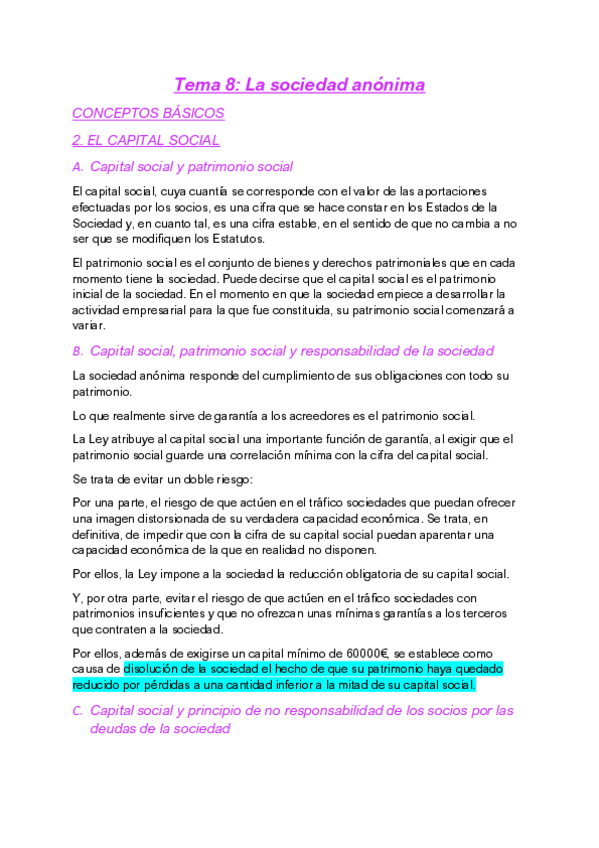 Tema 8: La sociedad anónima

CONCEPTOS BÁSICOS

2. EL CAPITAL SOCIAL

A. Capital social y patrimonio social

El capital social, cuya cuantía se corresponde con el valor de las aportaciones efectuadas por los socios, es una cifra que se hace constar en los Estados de la Sociedad y, en cuanto tal, es una cifra estable, en el sentido de que no cambia a no ser que se modifiquen los Estatutos.

El patrimonio social es el conjunto de bienes y derechos patrimoniales que en cada momento tiene la sociedad. Puede decirse que el capital social es el patrimonio inicial de la sociedad. En el momento en que la sociedad empiece a desarrollar la actividad empresarial para la que fue constituida, su patrimonio social comenzará a variar.

B. Capital social, patrimonio social y responsabilidad de la sociedad

La sociedad anónima responde del cumplimiento de sus obligaciones con todo su patrimonio.

Lo que realmente sirve de garantía a los acreedores es el patrimonio social.

La Ley atribuye al capital social una importante función de garantía, al exigir que el patrimonio social guarde una correlación mínima con la cifra del capital social.

Se trata de evitar un doble riesgo:

Por una parte, el riesgo de que actúen en el tráfico sociedades que puedan ofrecer una imagen distorsionada de su verdadera capacidad económica. Se trata, en definitiva, de impedir que con la cifra de su capital social puedan aparentar una capacidad económica de la que en realidad no disponen.

Por ellos, la Ley impone a la sociedad la reducción obligatoria de su capital social.

Y, por otra parte, evitar el riesgo de que actúen en el tráfico sociedades con patrimonios insuficientes y que no ofrezcan unas mínimas garantías a los terceros que contraten a la sociedad.

Por ellos, además de exigirse un capital mínimo de 60000€, se establece como causa de disolución de la sociedad el hecho de que su patrimonio haya quedado reducido por pérdidas a una cantidad inferior a la mitad de su capital social.

C. Capital social y principio de no responsabilidad de los socios por las deudas de la sociedad